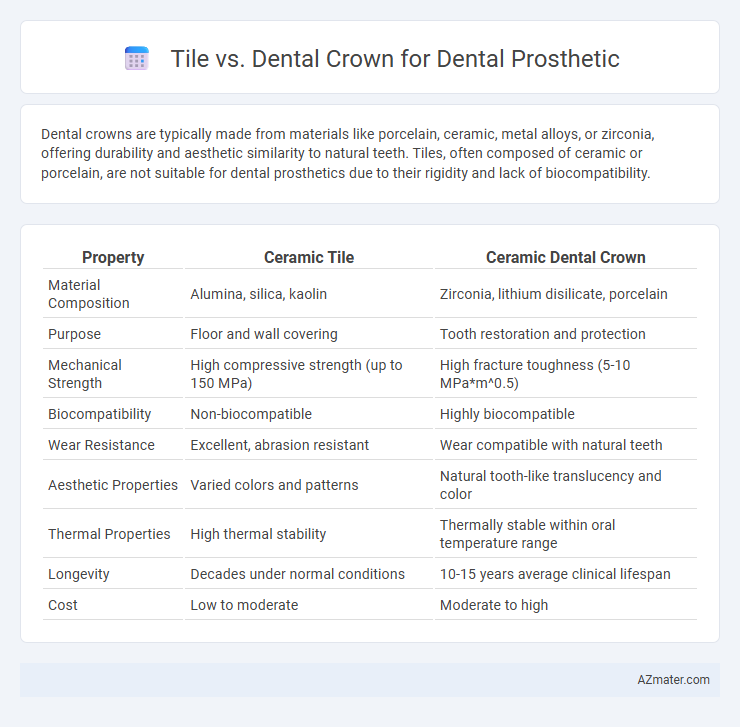 Tile vs. Dental Crown for Dental Prosthetic

Dental crowns are typically made from materials like porcelain, ceramic, metal alloys, or zirconia, offering durability and aesthetic similarity to natural teeth. Tiles, often composed of ceramic or porcelain, are not suitable for dental prosthetics due to their rigidity and lack of biocompatibility.

| Property | Ceramic Tile | Ceramic Dental Crown |
|---|---|---|
| Material Composition | Alumina, silica, kaolin | Zirconia, lithium disilicate, porcelain |
| Purpose | Floor and wall covering | Tooth restoration and protection |
| Mechanical Strength | High compressive strength (up to 150 MPa) | High fracture toughness (5-10 MPa*m^0.5) |
| Biocompatibility | Non-biocompatible | Highly biocompatible |
| Wear Resistance | Excellent, abrasion resistant | Wear compatible with natural teeth |
| Aesthetic Properties | Varied colors and patterns | Natural tooth-like translucency and color |
| Thermal Properties | High thermal stability | Thermally stable within oral temperature range |
| Longevity | Decades under normal conditions | 10-15 years average clinical lifespan |
| Cost | Low to moderate | Moderate to high |

AZmater.com